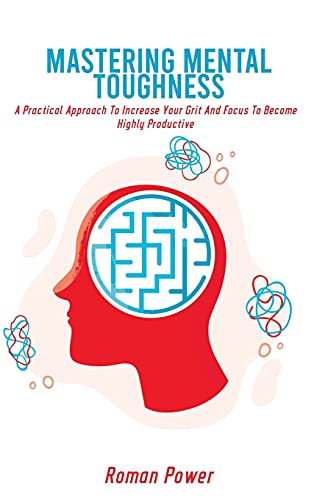 MASTERING MENTAL TOUGHNESS

A Practical Approach To Increase Your Grit And Focus To Become Highly Productive

Roman Power